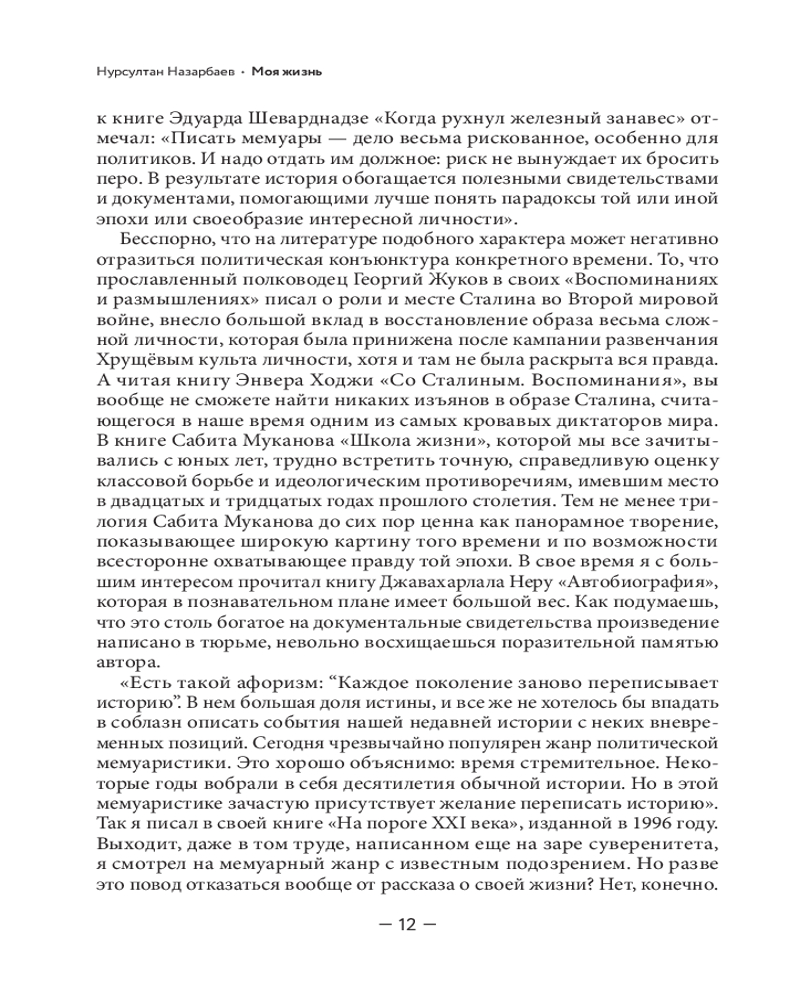 Нурсултан Назарбаев • Моя жизнь

к книге Эдуарда Шеварднадзе «Когда рухнул железный занавес» отмечал: «Писать мемуары — дело весьма рискованное, особенно для политиков. И надо отдать им должное: риск не вынуждает их бросить перо. В результате история обогащается полезными свидетельствами и документами, помогающими лучше понять парадоксы той или иной эпохи или своеобразие интересной личности».

Бесспорно, что на литературе подобного характера может негативно отразиться политическая конъюнктура конкретного времени. То, что прославленный полководец Георгий Жуков в своих «Воспоминаниях и размышлениях» писал о роли и месте Сталина во Второй мировой войне, внесло большой вклад в восстановление образа весьма сложной личности, которая была принижена после кампании развенчания Хрущёвым культа личности, хотя и там не была раскрыта вся правда. А читая книгу Энвера Ходжи «Со Сталиным. Воспоминания», вы вообще не сможете найти никаких изъянов в образе Сталина, считающегося в наше время одним из самых кровавых диктаторов мира. В книге Сабита Муканова «Школа жизни», которой мы все зачитывались с юных лет, трудно встретить точную, справедливую оценку классовой борьбе и идеологическим противоречиям, имевшим место в двадцатых и тридцатых годах прошлого столетия. Тем не менее трилогия Сабита Муканова до сих пор ценна как панорамное творение, показывающее широкую картину того времени и по возможности всесторонне охватывающее правду той эпохи. В свое время я с большим интересом прочитал книгу Джавахарлала Неру «Автобиография», которая в познавательном плане имеет большой вес. Как подумаешь, что это столь богатое на документальные свидетельства произведение написано в тюрьме, невольно восхищаешься поразительной памятью автора.

«Есть такой афоризм: “Каждое поколение заново переписывает историю”. В нем большая доля истины, и все же не хотелось бы впадать в соблазн описать события нашей недавней истории с неких вневременных позиций. Сегодня чрезвычайно популярен жанр политической мемуаристики. Это хорошо объяснимо: время стремительное. Некоторые годы вобрали в себя десятилетия обычной истории. Но в этой мемуаристике зачастую присутствует желание переписать историю». Так я писал в своей книге «На пороге XXI века», изданной в 1996 году. Выходит, даже в том труде, написанном еще на заре суверенитета, я смотрел на мемуарный жанр с известным подозрением. Но разве это повод отказаться вообще от рассказа о своей жизни? Нет, конечно.

— 12 —